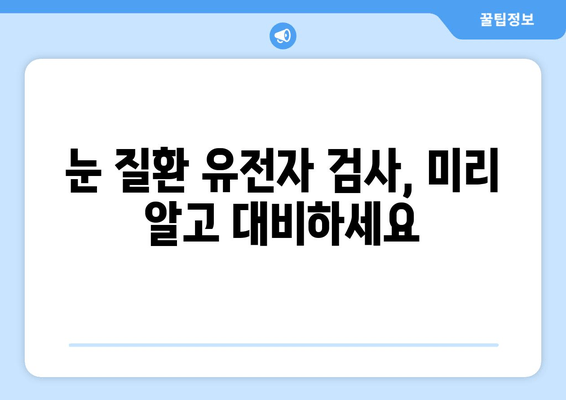 꿀팁정보

눈 질환 유전자 검사, 미리 알고 대비하세요